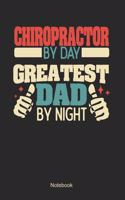 CHIROPRACTOR
BY DAY
GREATEST
DAD
BY NIGHT

Notebook